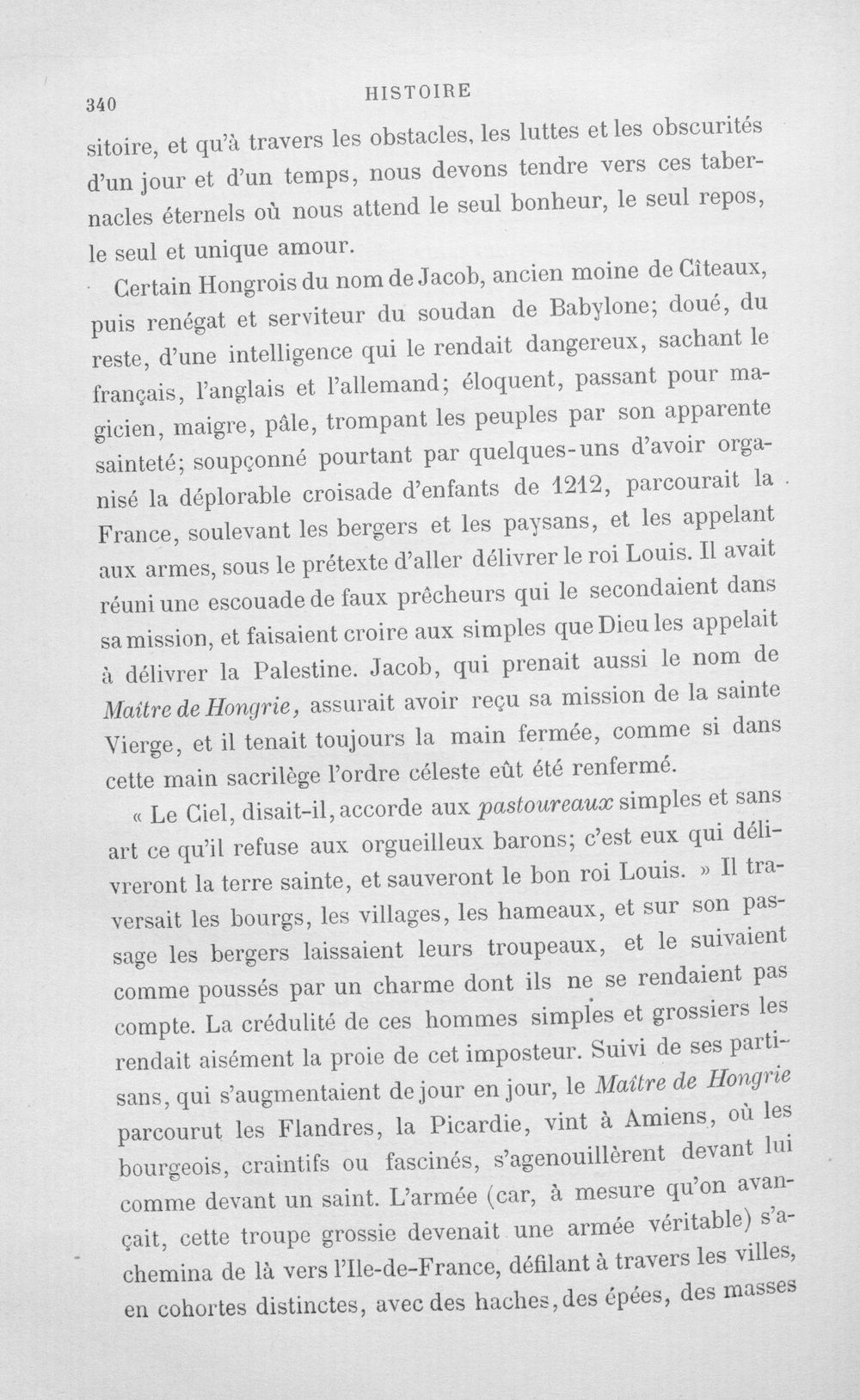 340 HISTOIRE

sitoire, et qu'à travers les obstacles, les luttes et les obscurités d'un jour et d'un temps, nous devons tendre vers ces tabernacles éternels où nous attend le seul bonheur, le seul repos, le seul et unique amour.

Certain Hongrois du nom de Jacob, ancien moine de Cîteaux, puis renégat et serviteur du soudan de Babylone; doué, du reste, d'une intelligence qui le rendait dangereux, sachant le français, l'anglais et l'allemand; éloquent, passant pour magicien, maigre, pâle, trompant les peuples par son apparente sainteté; soupçonné pourtant par quelques-uns d'avoir organisé la déplorable croisade d'enfants de 1212, parcourait la France, soulevant les bergers et les paysans, et les appelant aux armes, sous le prétexte d'aller délivrer le roi Louis. Il avait réuni une escouade de faux prêcheurs qui le secondaient dans sa mission, et faisaient croire aux simples que Dieu les appelait à délivrer la Palestine. Jacob, qui prenait aussi le nom de Maître de Hongrie, assurait avoir reçu sa mission de la sainte Vierge, et il tenait toujours la main fermée, comme si dans cette main sacrilège l'ordre céleste eût été renfermé.

« Le Ciel, disait-il, accorde aux pastoureaux simples et sans art ce qu'il refuse aux orgueilleux barons; c'est eux qui délivreront la terre sainte, et sauveront le bon roi Louis. » Il traversait les bourgs, les villages, les hameaux, et sur son passage les bergers laissaient leurs troupeaux, et le suivaient comme poussés par un charme dont ils ne se rendaient pas compte. La crédulité de ces hommes simples et grossiers les rendait aisément la proie de cet imposteur. Suivi de ses partisans, qui s'augmentaient de jour en jour, le Maître de Hongrie parcourut les Flandres, la Picardie, vint à Amiens, où les bourgeois, craintifs ou fascinés, s'agenouillèrent devant lui comme devant un saint. L'armée (car, à mesure qu'on avançait, cette troupe grossie devenait une armée véritable) s'achemina de là vers l'Ile-de-France, défilant à travers les villes, en cohortes distinctes, avec des haches, des épées, des masses